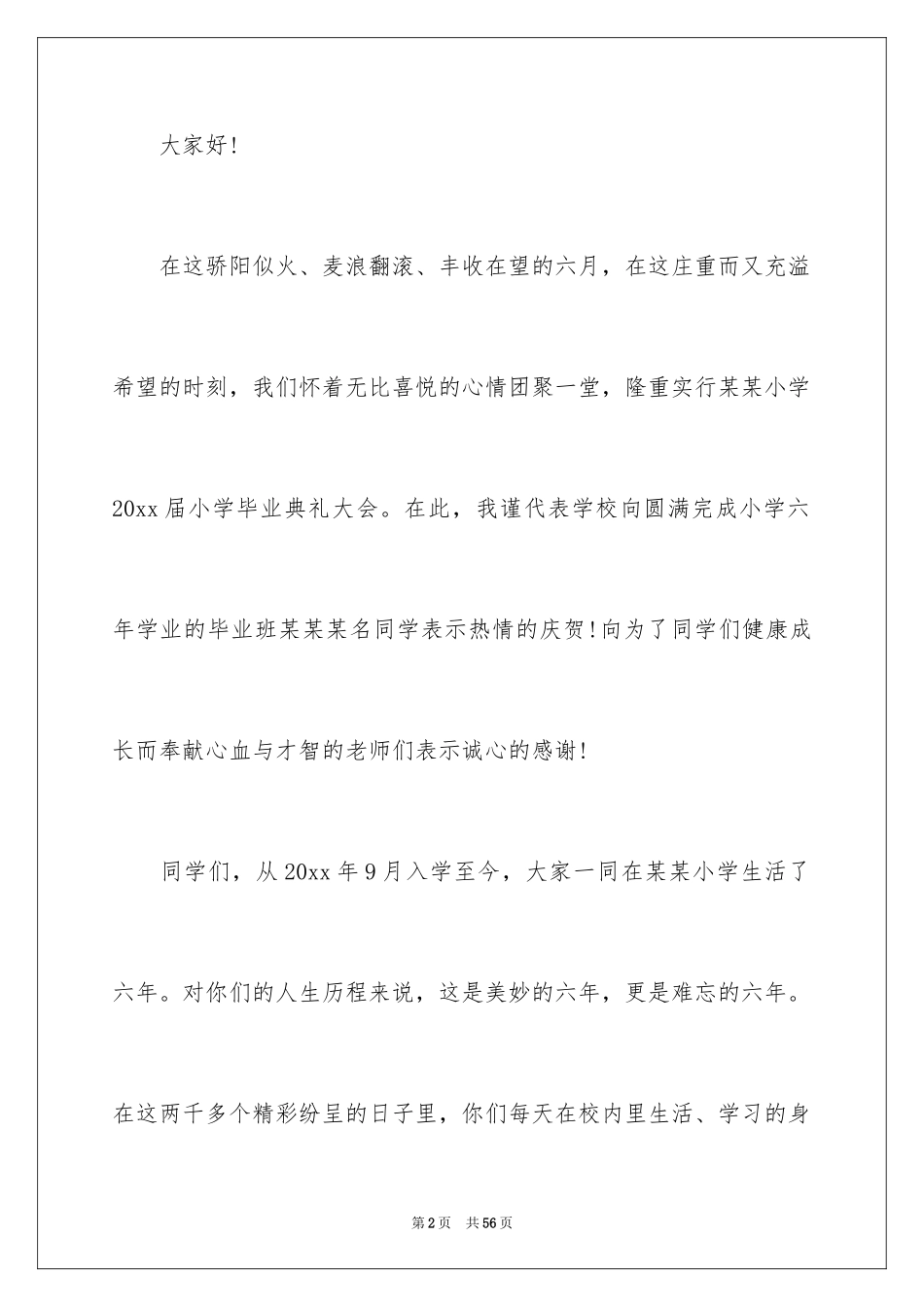 大家好!

在这骄阳似火、麦浪翻滚、丰收在望的六月，在这庄重而又充溢希望的时刻，我们怀着无比喜悦的心情团聚一堂，隆重实行某某小学20xx届小学毕业典礼大会。在此，我谨代表学校向圆满完成小学六年学业的毕业班某某某名同学表示热情的庆贺!向为了同学们健康成长而奉献心血与才智的老师们表示诚心的感谢!

同学们，从20xx年9月入学至今，大家一同在某某小学生活了六年。对你们的人生历程来说，这是美妙的六年，更是难忘的六年。在这两千多个精彩纷呈的日子里，你们每天在校内里生活、学习的身

第2页　共56页